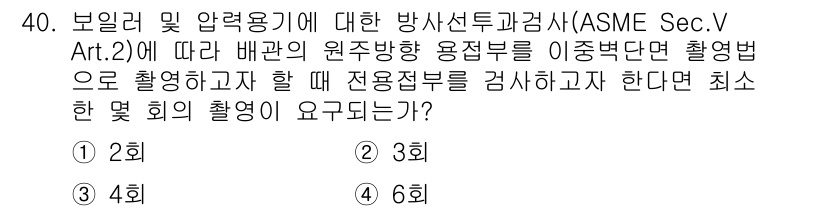 40. 보일러 및 압력용기에 대한 방사선투과검사(ASME Sec.V Art.2)에 따라 배관의 원주방향 용접부를 이중벽단면 촬영법으로 촬영하고자 할 때 전용접부를 검사하고자 한다면 최소한 몇 회의 촬영이 요구되는가?

① 2회
② 3회
③ 4회
④ 6회